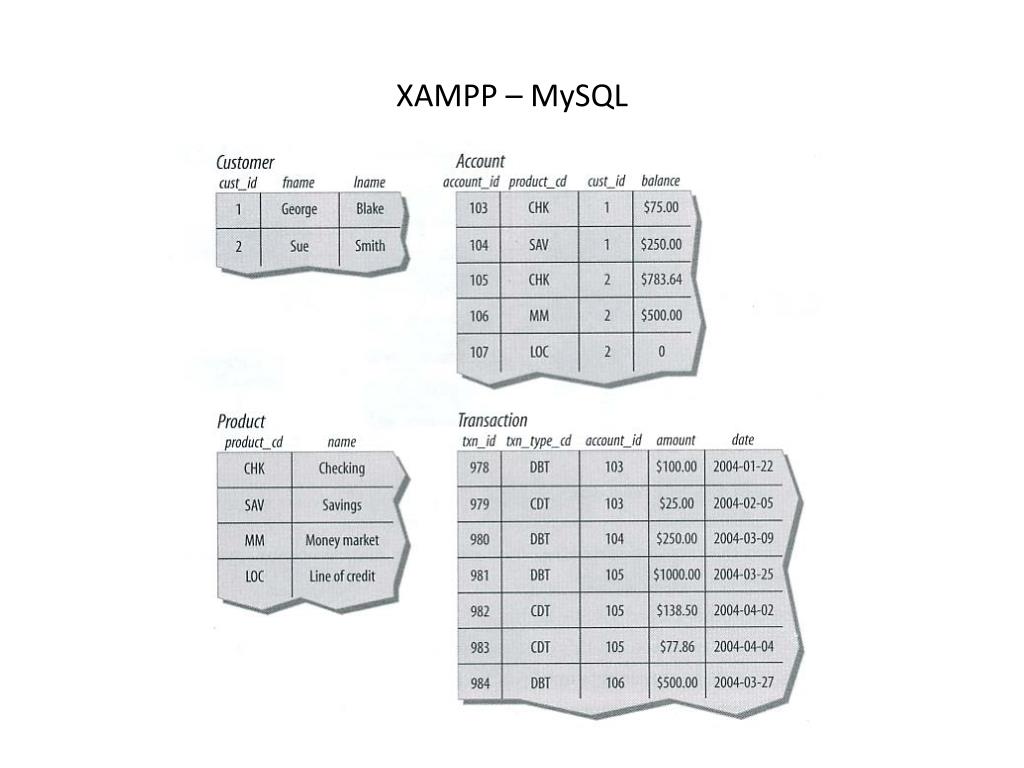 XAMPP – MySQL

Customer

| cust_id | fname | lname |
|---|---|---|
| 1 | George | Blake |
| 2 | Sue | Smith |

Account

| account_id | product_cd | cust_id | balance |
|---|---|---|---|
| 103 | CHK | 1 | \$75.00 |
| 104 | SAV | 1 | \$250.00 |
| 105 | CHK | 2 | \$783.64 |
| 106 | MM | 2 | \$500.00 |
| 107 | LOC | 2 | 0 |

Product

| product_cd | name |
|---|---|
| CHK | Checking |
| SAV | Savings |
| MM | Money market |
| LOC | Line of credit |

Transaction

| txn_id | txn_type_cd | account_id | amount | date |
|---|---|---|---|---|
| 978 | DBT | 103 | \$100.00 | 2004-01-22 |
| 979 | CDT | 103 | \$25.00 | 2004-02-05 |
| 980 | DBT | 104 | \$250.00 | 2004-03-09 |
| 981 | DBT | 105 | \$1000.00 | 2004-03-25 |
| 982 | CDT | 105 | \$138.50 | 2004-04-02 |
| 983 | CDT | 105 | \$77.86 | 2004-04-04 |
| 984 | DBT | 106 | \$500.00 | 2004-03-27 |